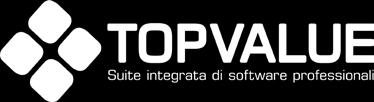 TOPVALUE
Suite integrata di software professionali